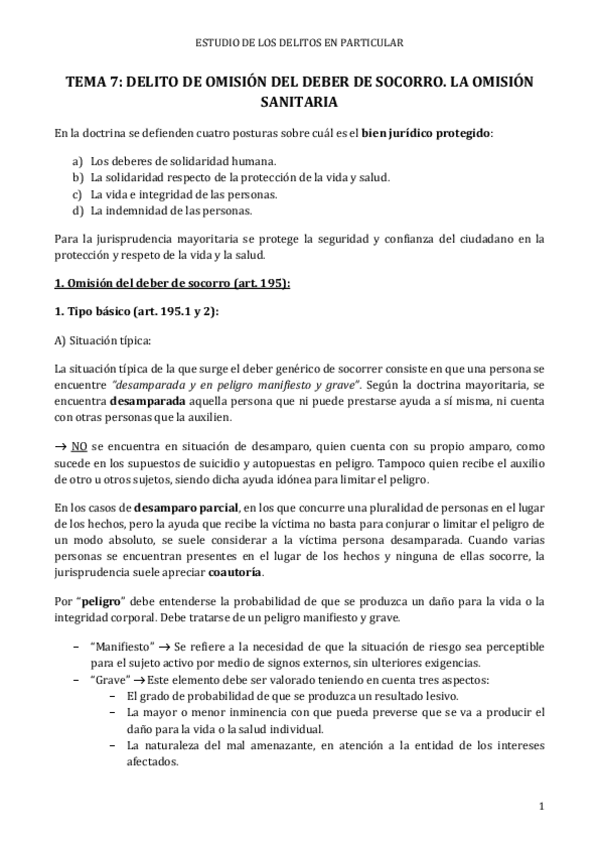 ESTUDIO DE LOS DELITOS EN PARTICULAR

TEMA 7: DELITO DE OMISIÓN DEL DEBER DE SOCORRO. LA OMISIÓN SANITARIA

En la doctrina se defienden cuatro posturas sobre cuál es el bien jurídico protegido:

a) Los deberes de solidaridad humana.
b) La solidaridad respecto de la protección de la vida y salud.
c) La vida e integridad de las personas.
d) La indemnidad de las personas.

Para la jurisprudencia mayoritaria se protege la seguridad y confianza del ciudadano en la protección y respeto de la vida y la salud.

1. Omisión del deber de socorro (art. 195):

1. Tipo básico (art. 195.1 y 2):

A) Situación típica:

La situación típica de la que surge el deber genérico de socorrer consiste en que una persona se encuentre "desamparada y en peligro manifiesto y grave". Según la doctrina mayoritaria, se encuentra desamparada aquella persona que ni puede prestarse ayuda a sí misma, ni cuenta con otras personas que la auxilien.

→ NO se encuentra en situación de desamparo, quien cuenta con su propio amparo, como sucede en los supuestos de suicidio y autopuestas en peligro. Tampoco quien recibe el auxilio de otro u otros sujetos, siendo dicha ayuda idónea para limitar el peligro.

En los casos de desamparo parcial, en los que concurre una pluralidad de personas en el lugar de los hechos, pero la ayuda que recibe la víctima no basta para conjurar o limitar el peligro de un modo absoluto, se suele considerar a la víctima persona desamparada. Cuando varias personas se encuentran presentes en el lugar de los hechos y ninguna de ellas socorre, la jurisprudencia suele apreciar coautoría.

Por "peligro" debe entenderse la probabilidad de que se produzca un daño para la vida o la integridad corporal. Debe tratarse de un peligro manifiesto y grave.

– "Manifiesto" → Se refiere a la necesidad de que la situación de riesgo sea perceptible para el sujeto activo por medio de signos externos, sin ulteriores exigencias.
– "Grave" → Este elemento debe ser valorado teniendo en cuenta tres aspectos:
  – El grado de probabilidad de que se produzca un resultado lesivo.
  – La mayor o menor inminencia con que pueda preverse que se va a producir el daño para la vida o la salud individual.
  – La naturaleza del mal amenazante, en atención a la entidad de los intereses afectados.

1